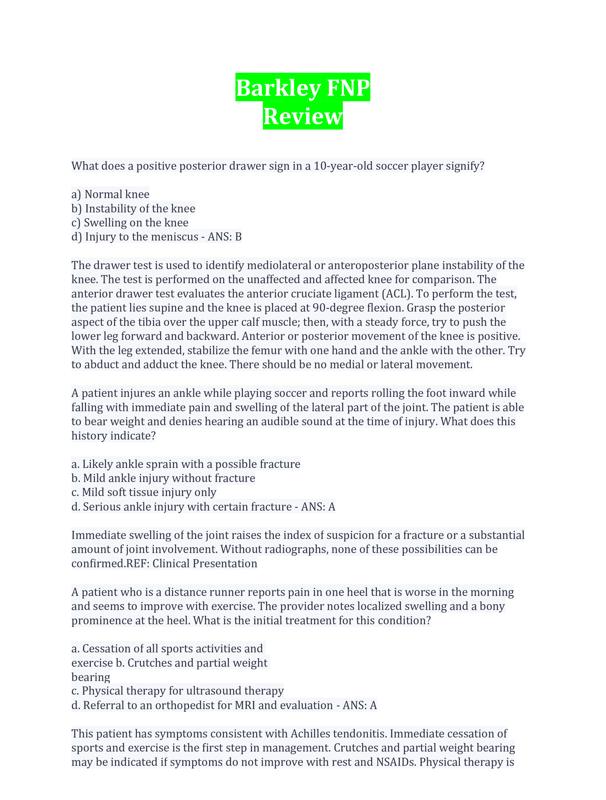 Barkley FNP
Review

What does a positive posterior drawer sign in a 10-year-old soccer player signify?

a) Normal knee
b) Instability of the knee
c) Swelling on the knee
d) Injury to the meniscus - ANS: B

The drawer test is used to identify mediolateral or anteroposterior plane instability of the knee. The test is performed on the unaffected and affected knee for comparison. The anterior drawer test evaluates the anterior cruciate ligament (ACL). To perform the test, the patient lies supine and the knee is placed at 90-degree flexion. Grasp the posterior aspect of the tibia over the upper calf muscle; then, with a steady force, try to push the lower leg forward and backward. Anterior or posterior movement of the knee is positive. With the leg extended, stabilize the femur with one hand and the ankle with the other. Try to abduct and adduct the knee. There should be no medial or lateral movement.

A patient injures an ankle while playing soccer and reports rolling the foot inward while falling with immediate pain and swelling of the lateral part of the joint. The patient is able to bear weight and denies hearing an audible sound at the time of injury. What does this history indicate?

a. Likely ankle sprain with a possible fracture
b. Mild ankle injury without fracture
c. Mild soft tissue injury only
d. Serious ankle injury with certain fracture - ANS: A

Immediate swelling of the joint raises the index of suspicion for a fracture or a substantial amount of joint involvement. Without radiographs, none of these possibilities can be confirmed.REF: Clinical Presentation

A patient who is a distance runner reports pain in one heel that is worse in the morning and seems to improve with exercise. The provider notes localized swelling and a bony prominence at the heel. What is the initial treatment for this condition?

a. Cessation of all sports activities and
exercise b. Crutches and partial weight
bearing
c. Physical therapy for ultrasound therapy
d. Referral to an orthopedist for MRI and evaluation - ANS: A

This patient has symptoms consistent with Achilles tendonitis. Immediate cessation of sports and exercise is the first step in management. Crutches and partial weight bearing may be indicated if symptoms do not improve with rest and NSAIDs. Physical therapy is